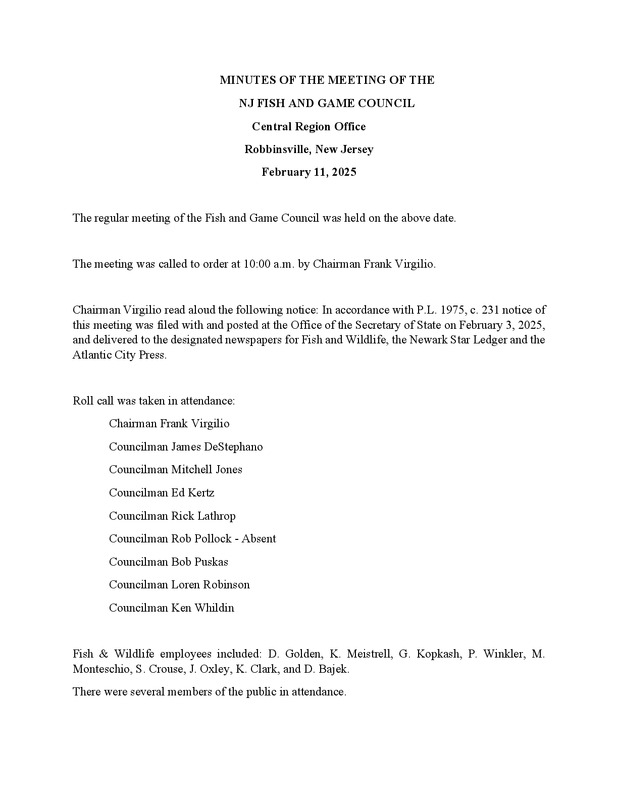 MINUTES OF THE MEETING OF THE

NJ FISH AND GAME COUNCIL

Central Region Office

Robbinsville, New Jersey

February 11, 2025

The regular meeting of the Fish and Game Council was held on the above date.

The meeting was called to order at 10:00 a.m. by Chairman Frank Virgilio.

Chairman Virgilio read aloud the following notice: In accordance with P.L. 1975, c. 231 notice of this meeting was filed with and posted at the Office of the Secretary of State on February 3, 2025, and delivered to the designated newspapers for Fish and Wildlife, the Newark Star Ledger and the Atlantic City Press.

Roll call was taken in attendance:

Chairman Frank Virgilio

Councilman James DeStephano

Councilman Mitchell Jones

Councilman Ed Kertz

Councilman Rick Lathrop

Councilman Rob Pollock - Absent

Councilman Bob Puskas

Councilman Loren Robinson

Councilman Ken Whildin

Fish & Wildlife employees included: D. Golden, K. Meistrell, G. Kopkash, P. Winkler, M. Monteschio, S. Crouse, J. Oxley, K. Clark, and D. Bajek.

There were several members of the public in attendance.